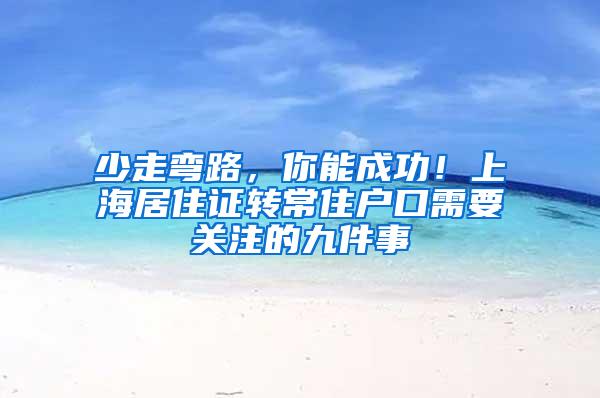 少走弯路，你能成功！上海居住证转常住户口需要关注的九件事